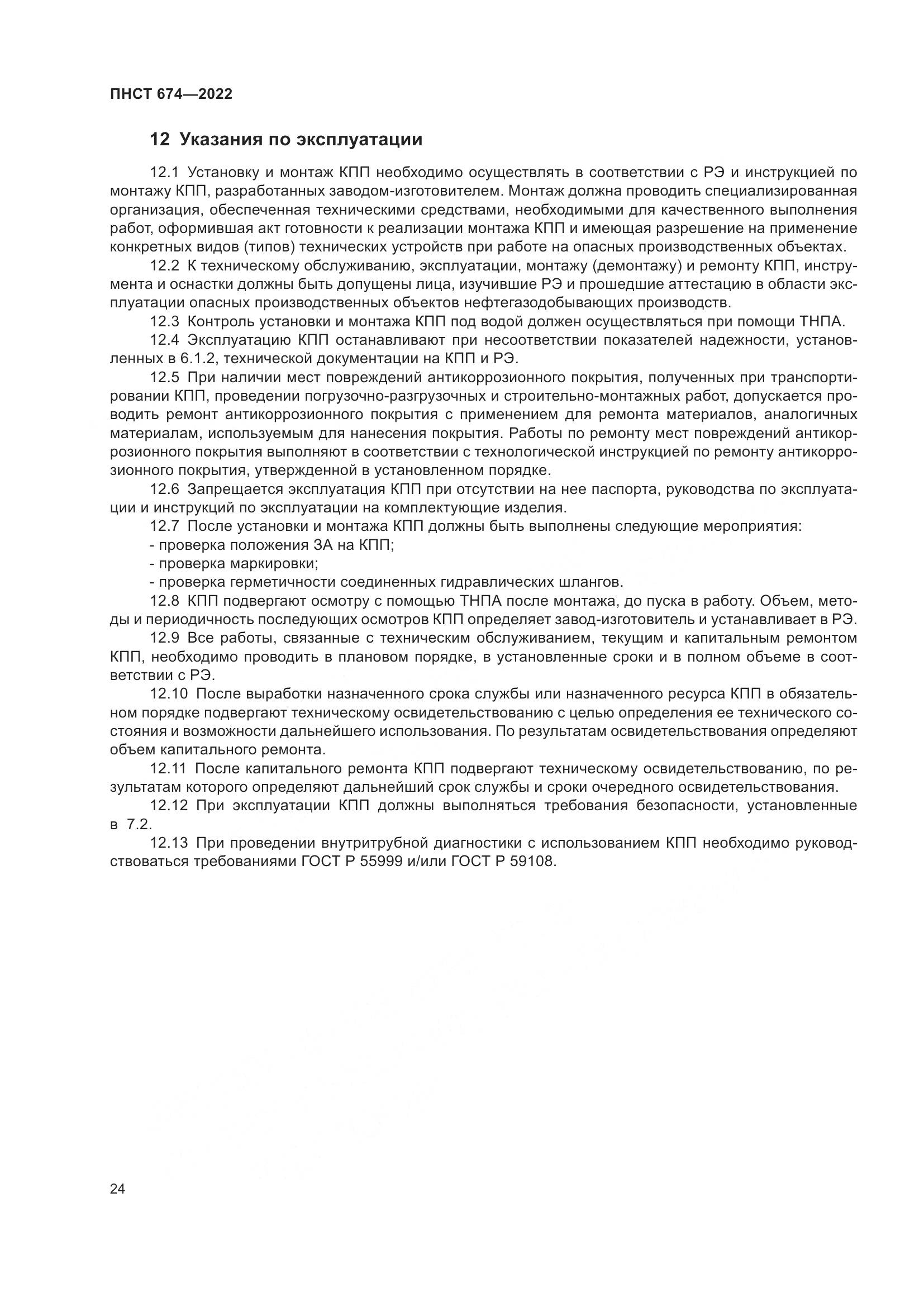 ПНСТ 674—2022

12 Указания по эксплуатации

12.1 Установку и монтаж КПП необходимо осуществлять в соответствии с РЭ и инструкцией по монтажу КПП, разработанных заводом-изготовителем. Монтаж должна проводить специализированная организация, обеспеченная техническими средствами, необходимыми для качественного выполнения работ, оформившая акт готовности к реализации монтажа КПП и имеющая разрешение на применение конкретных видов (типов) технических устройств при работе на опасных производственных объектах.

12.2 К техническому обслуживанию, эксплуатации, монтажу (демонтажу) и ремонту КПП, инструмента и оснастки должны быть допущены лица, изучившие РЭ и прошедшие аттестацию в области эксплуатации опасных производственных объектов нефтегазодобывающих производств.

12.3 Контроль установки и монтажа КПП под водой должен осуществляться при помощи ТНПА.

12.4 Эксплуатацию КПП останавливают при несоответствии показателей надежности, установленных в 6.1.2, технической документации на КПП и РЭ.

12.5 При наличии мест повреждений антикоррозионного покрытия, полученных при транспортировании КПП, проведении погрузочно-разгрузочных и строительно-монтажных работ, допускается проводить ремонт антикоррозионного покрытия с применением для ремонта материалов, аналогичных материалам, используемым для нанесения покрытия. Работы по ремонту мест повреждений антикоррозионного покрытия выполняют в соответствии с технологической инструкцией по ремонту антикоррозионного покрытия, утвержденной в установленном порядке.

12.6 Запрещается эксплуатация КПП при отсутствии на нее паспорта, руководства по эксплуатации и инструкций по эксплуатации на комплектующие изделия.

12.7 После установки и монтажа КПП должны быть выполнены следующие мероприятия:
- проверка положения ЗА на КПП;
- проверка маркировки;
- проверка герметичности соединенных гидравлических шлангов.

12.8 КПП подвергают осмотру с помощью ТНПА после монтажа, до пуска в работу. Объем, методы и периодичность последующих осмотров КПП определяет завод-изготовитель и устанавливает в РЭ.

12.9 Все работы, связанные с техническим обслуживанием, текущим и капитальным ремонтом КПП, необходимо проводить в плановом порядке, в установленные сроки и в полном объеме в соответствии с РЭ.

12.10 После выработки назначенного срока службы или назначенного ресурса КПП в обязательном порядке подвергают техническому освидетельствованию с целью определения ее технического состояния и возможности дальнейшего использования. По результатам освидетельствования определяют объем капитального ремонта.

12.11 После капитального ремонта КПП подвергают техническому освидетельствованию, по результатам которого определяют дальнейший срок службы и сроки очередного освидетельствования.

12.12 При эксплуатации КПП должны выполняться требования безопасности, установленные в 7.2.

12.13 При проведении внутритрубной диагностики с использованием КПП необходимо руководствоваться требованиями ГОСТ Р 55999 и/или ГОСТ Р 59108.

24